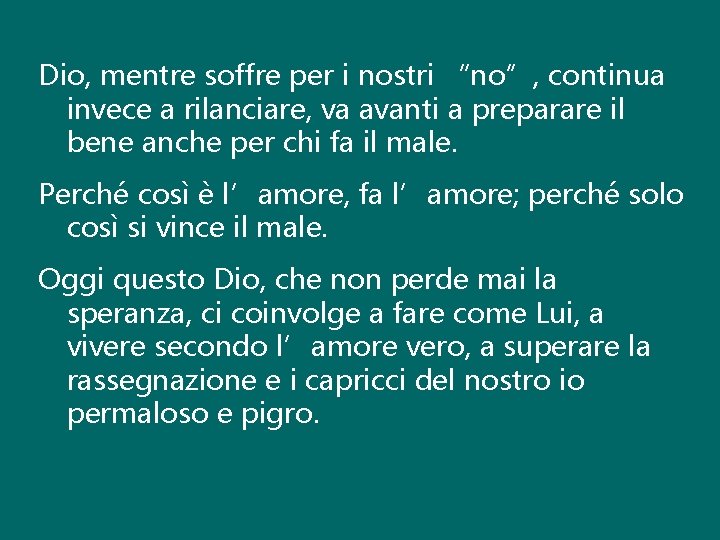 Dio, mentre soffre per i nostri “no”, continua invece a rilanciare, va avanti a preparare il bene anche per chi fa il male.

Perché così è l’amore, fa l’amore; perché solo così si vince il male.

Oggi questo Dio, che non perde mai la speranza, ci coinvolge a fare come Lui, a vivere secondo l’amore vero, a superare la rassegnazione e i capricci del nostro io permaloso e pigro.